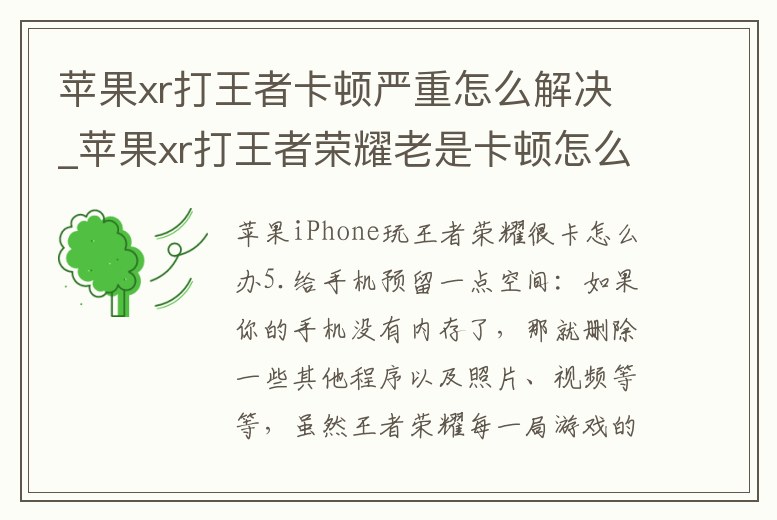 苹果xr打王者卡顿严重怎么解决_苹果xr打王者荣耀老是卡顿怎么

苹果iPhone玩王者荣耀很卡怎么办5.给手机预留一点空间：如果你的手机没有内存了，那就删除一些其他程序以及照片、视频等等，虽然王者荣耀每一局游戏的